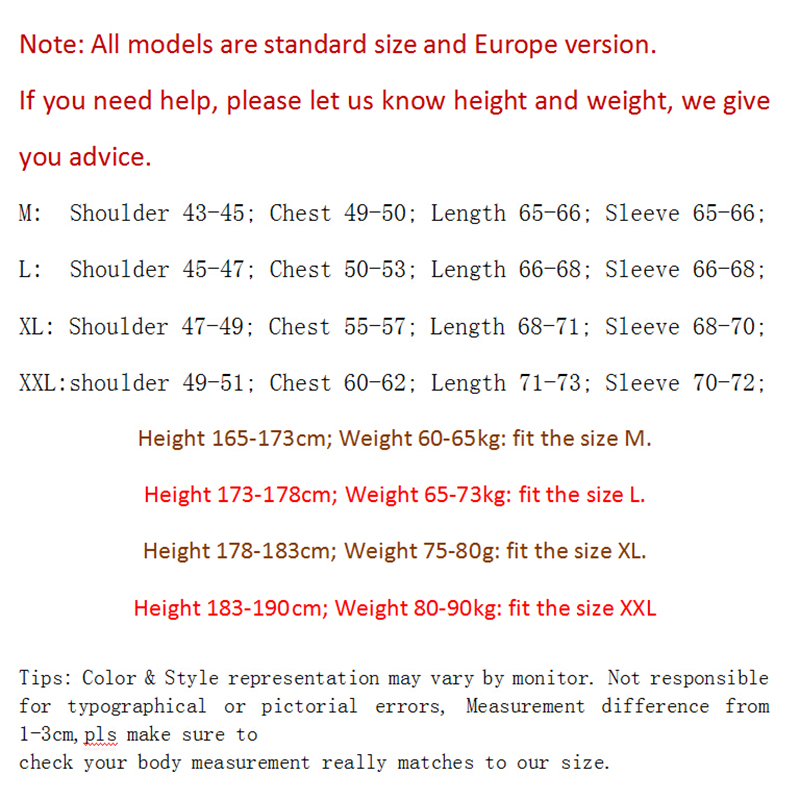 Note: All models are standard size and Europe version.

If you need help, please let us know height and weight, we give you advice.

M: Shoulder 43-45; Chest 49-50; Length 65-66; Sleeve 65-66;

L: Shoulder 45-47; Chest 50-53; Length 66-68; Sleeve 66-68;

XL: Shoulder 47-49; Chest 55-57; Length 68-71; Sleeve 68-70;

XXL:shoulder 49-51; Chest 60-62; Length 71-73; Sleeve 70-72;

Height 165-173cm; Weight 60-65kg: fit the size M.

Height 173-178cm; Weight 65-73kg: fit the size L.

Height 178-183cm; Weight 75-80g: fit the size XL.

Height 183-190cm; Weight 80-90kg: fit the size XXL

Tips: Color & Style representation may vary by monitor. Not responsible for typographical or pictorial errors, Measurement difference from 1-3cm,pls make sure to
check your body measurement really matches to our size.